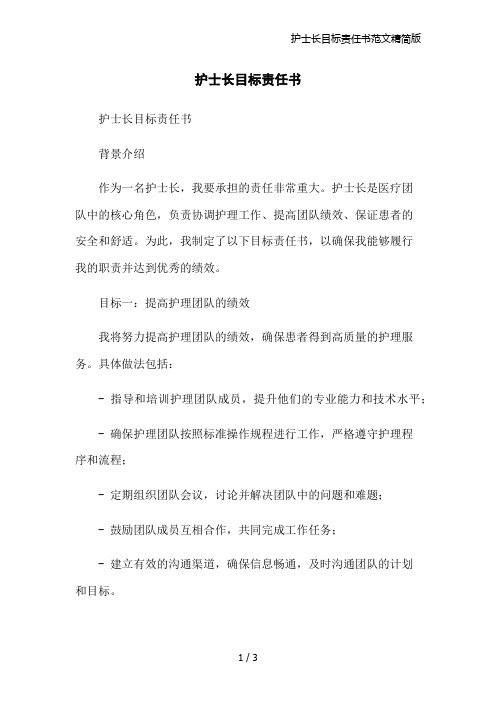 护士长目标责任书范文精简版

护士长目标责任书

护士长目标责任书

背景介绍

作为一名护士长，我要承担的责任非常重大。护士长是医疗团队中的核心角色，负责协调护理工作、提高团队绩效、保证患者的安全和舒适。为此，我制定了以下目标责任书，以确保我能够履行我的职责并达到优秀的绩效。

目标一：提高护理团队的绩效

我将努力提高护理团队的绩效，确保患者得到高质量的护理服务。具体做法包括：

- 指导和培训护理团队成员，提升他们的专业能力和技术水平；

- 确保护理团队按照标准操作规程进行工作，严格遵守护理程序和流程；

- 定期组织团队会议，讨论并解决团队中的问题和难题；

- 鼓励团队成员互相合作，共同完成工作任务；

- 建立有效的沟通渠道，确保信息畅通，及时沟通团队的计划和目标。

1 / 3